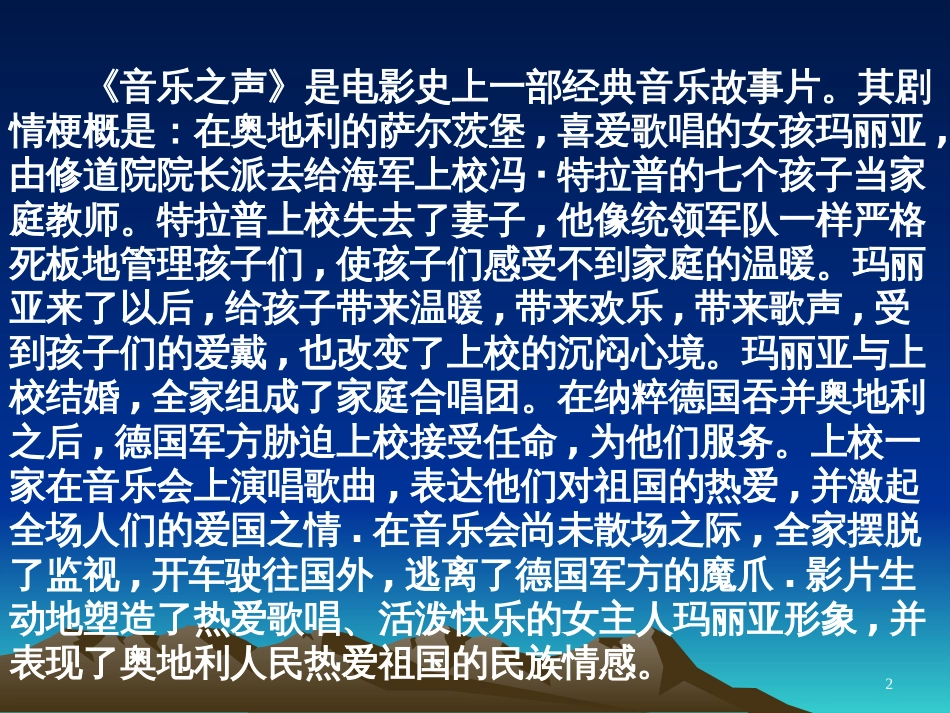 《音乐之声》是电影史上一部经典音乐故事片。其剧情梗概是：在奥地利的萨尔茨堡，喜爱歌唱的女孩玛丽亚，由修道院院长派去给海军上校冯·特拉普的七个孩子当家庭教师。特拉普上校失去了妻子，他像统领军队一样严格死板地管理孩子们，使孩子们感受不到家庭的温暖。玛丽亚来了以后，给孩子带来温暖，带来欢乐，带来歌声，受到孩子们的爱戴，也改变了上校的沉闷心境。玛丽亚与上校结婚，全家组成了家庭合唱团。在纳粹德国吞并奥地利之后，德国军方胁迫上校接受任命，为他们服务。上校一家在音乐会上演唱歌曲，表达他们对祖国的热爱，并激起全场人们的爱国之情．在音乐会尚未散场之际，全家摆脱了监视，开车驶往国外，逃离了德国军方的魔爪．影片生动地塑造了热爱歌唱、活泼快乐的女主人玛丽亚形象，并表现了奥地利人民热爱祖国的民族情感。

2